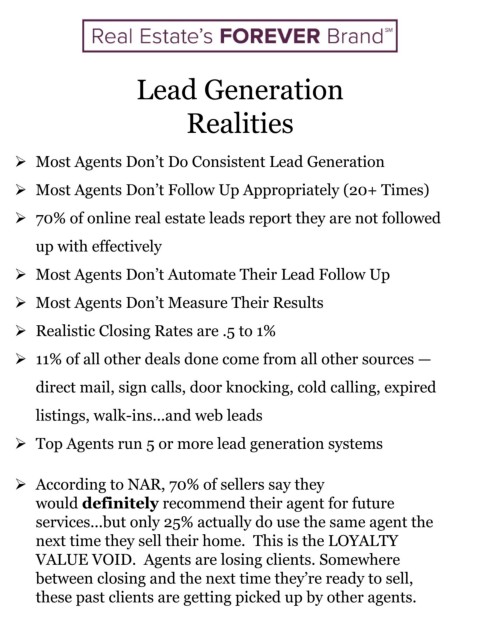 Real Estate's FOREVER Brand℠

Lead Generation
Realities

➢ Most Agents Don't Do Consistent Lead Generation
➢ Most Agents Don't Follow Up Appropriately (20+ Times)
➢ 70% of online real estate leads report they are not followed up with effectively
➢ Most Agents Don't Automate Their Lead Follow Up
➢ Most Agents Don't Measure Their Results
➢ Realistic Closing Rates are .5 to 1%
➢ 11% of all other deals done come from all other sources — direct mail, sign calls, door knocking, cold calling, expired listings, walk-ins...and web leads
➢ Top Agents run 5 or more lead generation systems

➢ According to NAR, 70% of sellers say they would definitely recommend their agent for future services...but only 25% actually do use the same agent the next time they sell their home. This is the LOYALTY VALUE VOID. Agents are losing clients. Somewhere between closing and the next time they're ready to sell, these past clients are getting picked up by other agents.